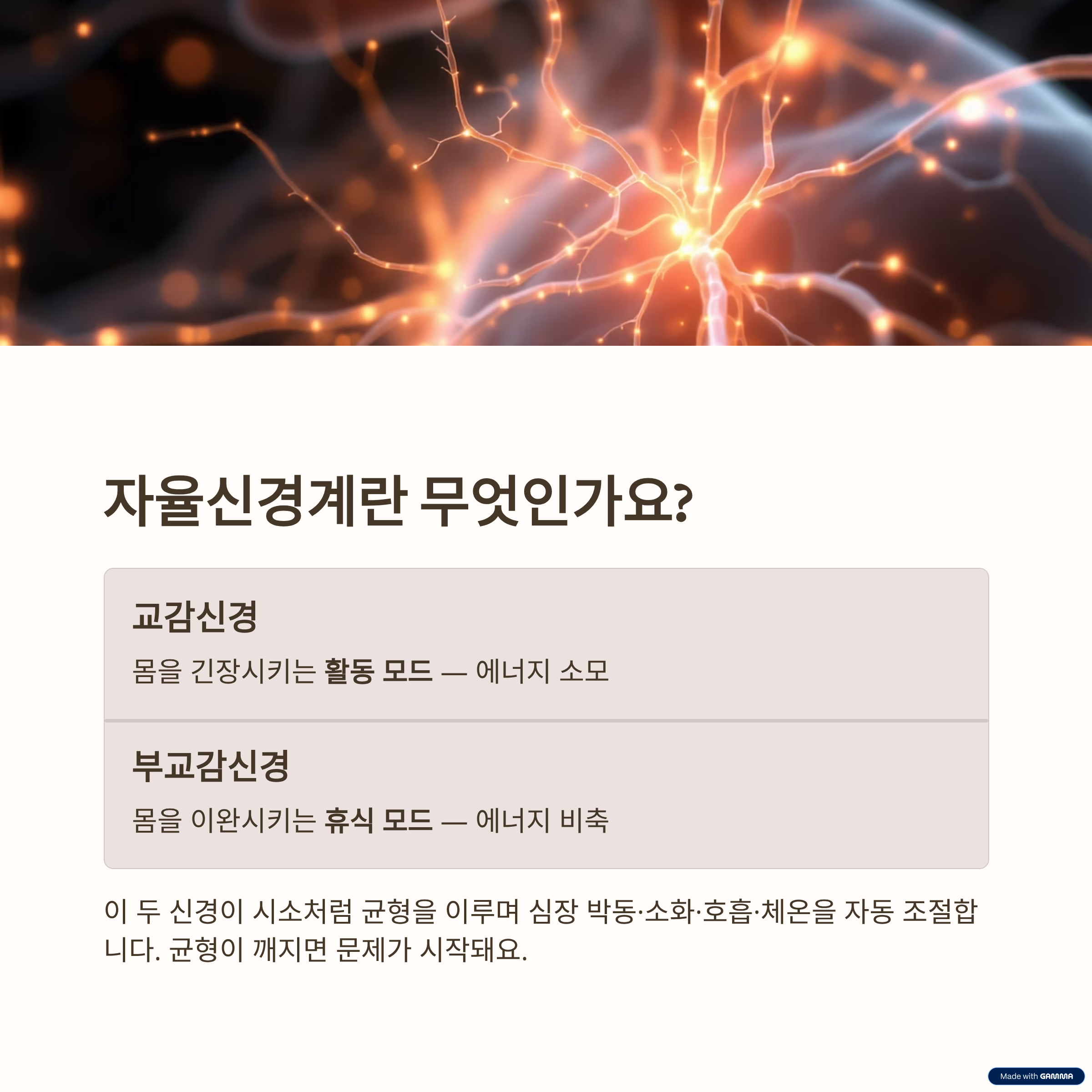 자율신경계란 무엇인가요?

교감신경

몸을 긴장시키는 활동 모드 — 에너지 소모

부교감신경

몸을 이완시키는 휴식 모드 — 에너지 비축

이 두 신경이 시소처럼 균형을 이루며 심장 박동·소화·호흡·체온을 자동 조절합니다. 균형이 깨지면 문제가 시작돼요.

Made with GAMMA